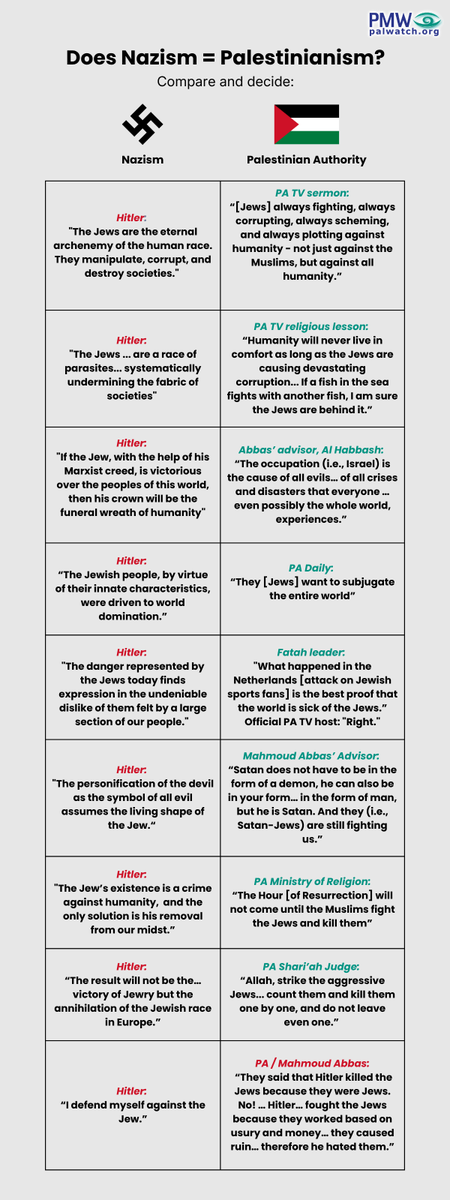 PMW
palwatch.org

Does Nazism = Palestinianism?

Compare and decide:

| Nazism | Palestinian Authority |
|---|---|
| Hitler: "The Jews are the eternal archenemy of the human race. They manipulate, corrupt, and destroy societies." | PA TV sermon: "[Jews] always fighting, always corrupting, always scheming, and always plotting against humanity - not just against the Muslims, but against all humanity." |
| Hitler: "The Jews ... are a race of parasites... systematically undermining the fabric of societies" | PA TV religious lesson: "Humanity will never live in comfort as long as the Jews are causing devastating corruption... If a fish in the sea fights with another fish, I am sure the Jews are behind it." |
| Hitler: "If the Jew, with the help of his Marxist creed, is victorious over the peoples of this world, then his crown will be the funeral wreath of humanity" | Abbas' advisor, Al Habbash: "The occupation (i.e., Israel) is the cause of all evils... of all crises and disasters that everyone ... even possibly the whole world, experiences." |
| Hitler: "The Jewish people, by virtue of their innate characteristics, were driven to world domination." | PA Daily: "They [Jews] want to subjugate the entire world" |
| Hitler: "The danger represented by the Jews today finds expression in the undeniable dislike of them felt by a large section of our people." | Fatah leader: "What happened in the Netherlands [attack on Jewish sports fans] is the best proof that the world is sick of the Jews." Official PA TV host: "Right." |
| Hitler: "The personification of the devil as the symbol of all evil assumes the living shape of the Jew." | Mahmoud Abbas' Advisor: "Satan does not have to be in the form of a demon, he can also be in your form... in the form of man, but he is Satan. And they (i.e., Satan-Jews) are still fighting us." |
| Hitler: "The Jew's existence is a crime against humanity, and the only solution is his removal from our midst." | PA Ministry of Religion: "The Hour [of Resurrection] will not come until the Muslims fight the Jews and kill them" |
| Hitler: "The result will not be the... victory of Jewry but the annihilation of the Jewish race in Europe." | PA Shari'ah Judge: "Allah, strike the aggressive Jews... count them and kill them one by one, and do not leave even one." |
| Hitler: "I defend myself against the Jew." | PA / Mahmoud Abbas: "They said that Hitler killed the Jews because they were Jews. Not ... Hitler... fought the Jews because they worked based on usury and money... they caused ruin... therefore he hated them." |